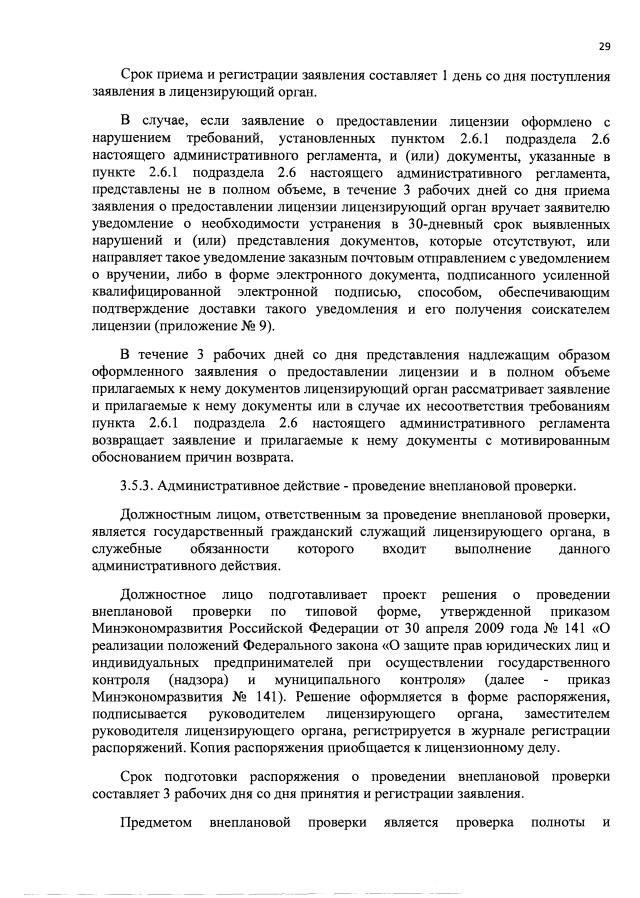 29

Срок приема и регистрации заявления составляет 1 день со дня поступления заявления в лицензирующий орган.

В случае, если заявление о предоставлении лицензии оформлено с нарушением требований, установленных пунктом 2.6.1 подраздела 2.6 настоящего административного регламента, и (или) документы, указанные в пункте 2.6.1 подраздела 2.6 настоящего административного регламента, представлены не в полном объеме, в течение 3 рабочих дней со дня приема заявления о предоставлении лицензии лицензирующий орган вручает заявителю уведомление о необходимости устранения в 30-дневный срок выявленных нарушений и (или) представления документов, которые отсутствуют, или направляет такое уведомление заказным почтовым отправлением с уведомлением о вручении, либо в форме электронного документа, подписанного усиленной квалифицированной электронной подписью, способом, обеспечивающим подтверждение доставки такого уведомления и его получения соискателем лицензии (приложение № 9).

В течение 3 рабочих дней со дня представления надлежащим образом оформленного заявления о предоставлении лицензии и в полном объеме прилагаемых к нему документов лицензирующий орган рассматривает заявление и прилагаемые к нему документы или в случае их несоответствия требованиям пункта 2.6.1 подраздела 2.6 настоящего административного регламента возвращает заявление и прилагаемые к нему документы с мотивированным обоснованием причин возврата.

3.5.3. Административное действие - проведение внеплановой проверки.

Должностным лицом, ответственным за проведение внеплановой проверки, является государственный гражданский служащий лицензирующего органа, в служебные обязанности которого входит выполнение данного административного действия.

Должностное лицо подготавливает проект решения о проведении внеплановой проверки по типовой форме, утвержденной приказом Минэкономразвития Российской Федерации от 30 апреля 2009 года № 141 «О реализации положений Федерального закона «О защите прав юридических лиц и индивидуальных предпринимателей при осуществлении государственного контроля (надзора) и муниципального контроля» (далее - приказ Минэкономразвития № 141). Решение оформляется в форме распоряжения, подписывается руководителем лицензирующего органа, заместителем руководителя лицензирующего органа, регистрируется в журнале регистрации распоряжений. Копия распоряжения приобщается к лицензионному делу.

Срок подготовки распоряжения о проведении внеплановой проверки составляет 3 рабочих дня со дня принятия и регистрации заявления.

Предметом внеплановой проверки является проверка полноты и